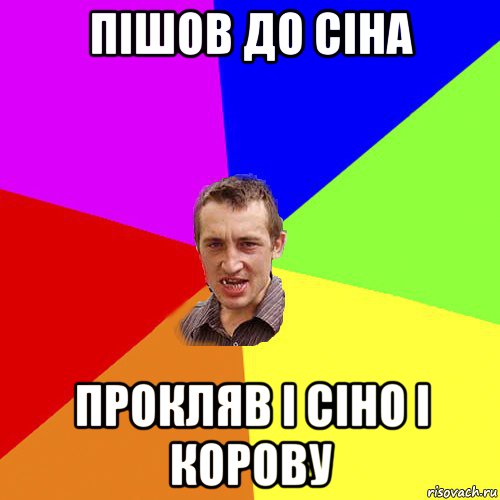 ПІШОВ ДО СІНА

ПРОКЛЯВ І СІНО І КОРОВУ

risovach.ru